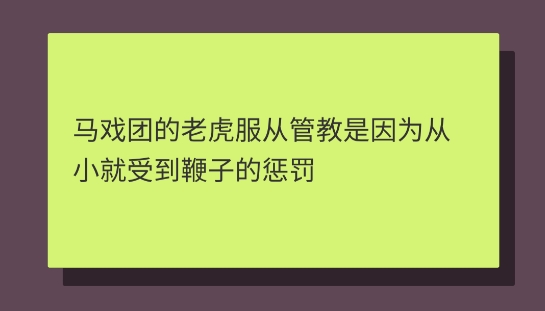 马戏团的老虎服从管教是因为从小就受到鞭子的惩罚